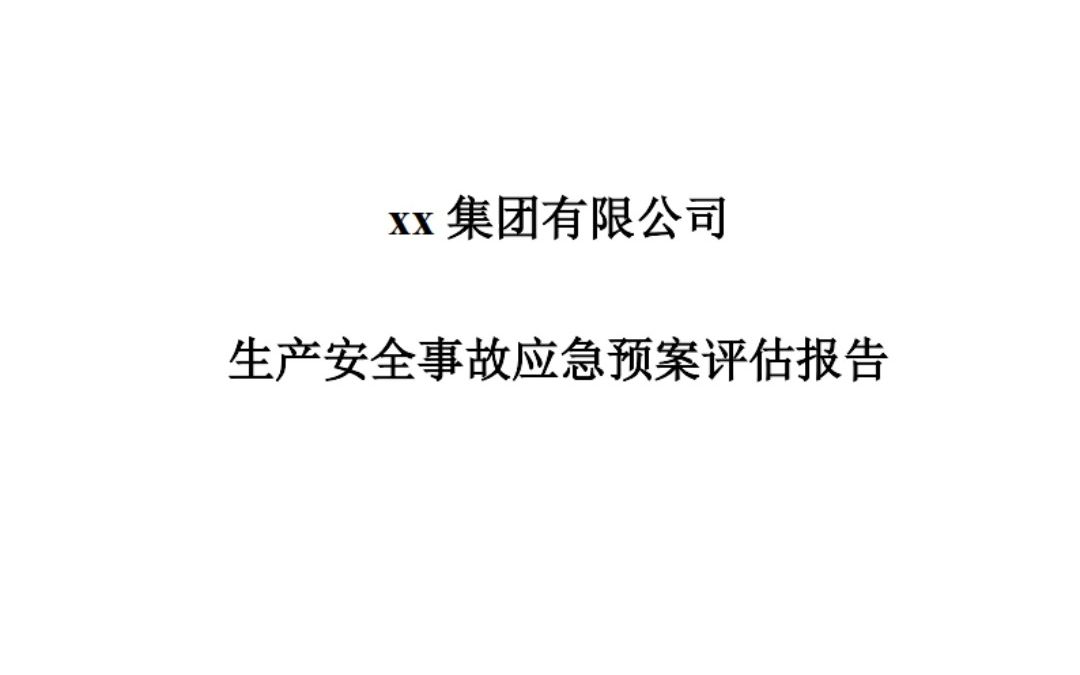 xx 集团有限公司

生产安全事故应急预案评估报告